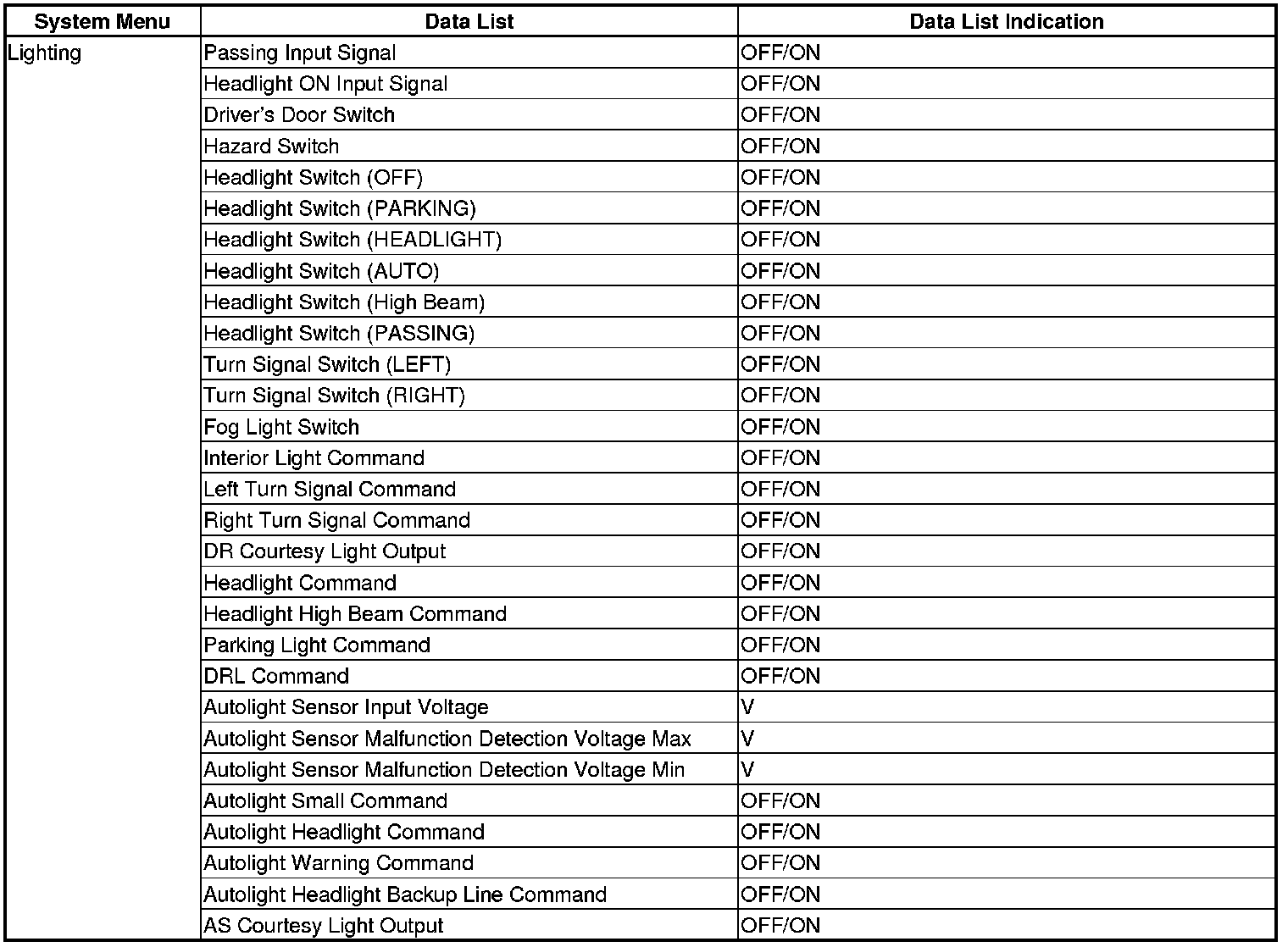 | System Menu | Data List | Data List Indication |
|---|---|---|
| Lighting | Passing Input Signal | OFF/ON |
| | Headlight ON Input Signal | OFF/ON |
| | Driver's Door Switch | OFF/ON |
| | Hazard Switch | OFF/ON |
| | Headlight Switch (OFF) | OFF/ON |
| | Headlight Switch (PARKING) | OFF/ON |
| | Headlight Switch (HEADLIGHT) | OFF/ON |
| | Headlight Switch (AUTO) | OFF/ON |
| | Headlight Switch (High Beam) | OFF/ON |
| | Headlight Switch (PASSING) | OFF/ON |
| | Turn Signal Switch (LEFT) | OFF/ON |
| | Turn Signal Switch (RIGHT) | OFF/ON |
| | Fog Light Switch | OFF/ON |
| | Interior Light Command | OFF/ON |
| | Left Turn Signal Command | OFF/ON |
| | Right Turn Signal Command | OFF/ON |
| | DR Courtesy Light Output | OFF/ON |
| | Headlight Command | OFF/ON |
| | Headlight High Beam Command | OFF/ON |
| | Parking Light Command | OFF/ON |
| | DRL Command | OFF/ON |
| | Autolight Sensor Input Voltage | V |
| | Autolight Sensor Malfunction Detection Voltage Max | V |
| | Autolight Sensor Malfunction Detection Voltage Min | V |
| | Autolight Small Command | OFF/ON |
| | Autolight Headlight Command | OFF/ON |
| | Autolight Warning Command | OFF/ON |
| | Autolight Headlight Backup Line Command | OFF/ON |
| | AS Courtesy Light Output | OFF/ON |